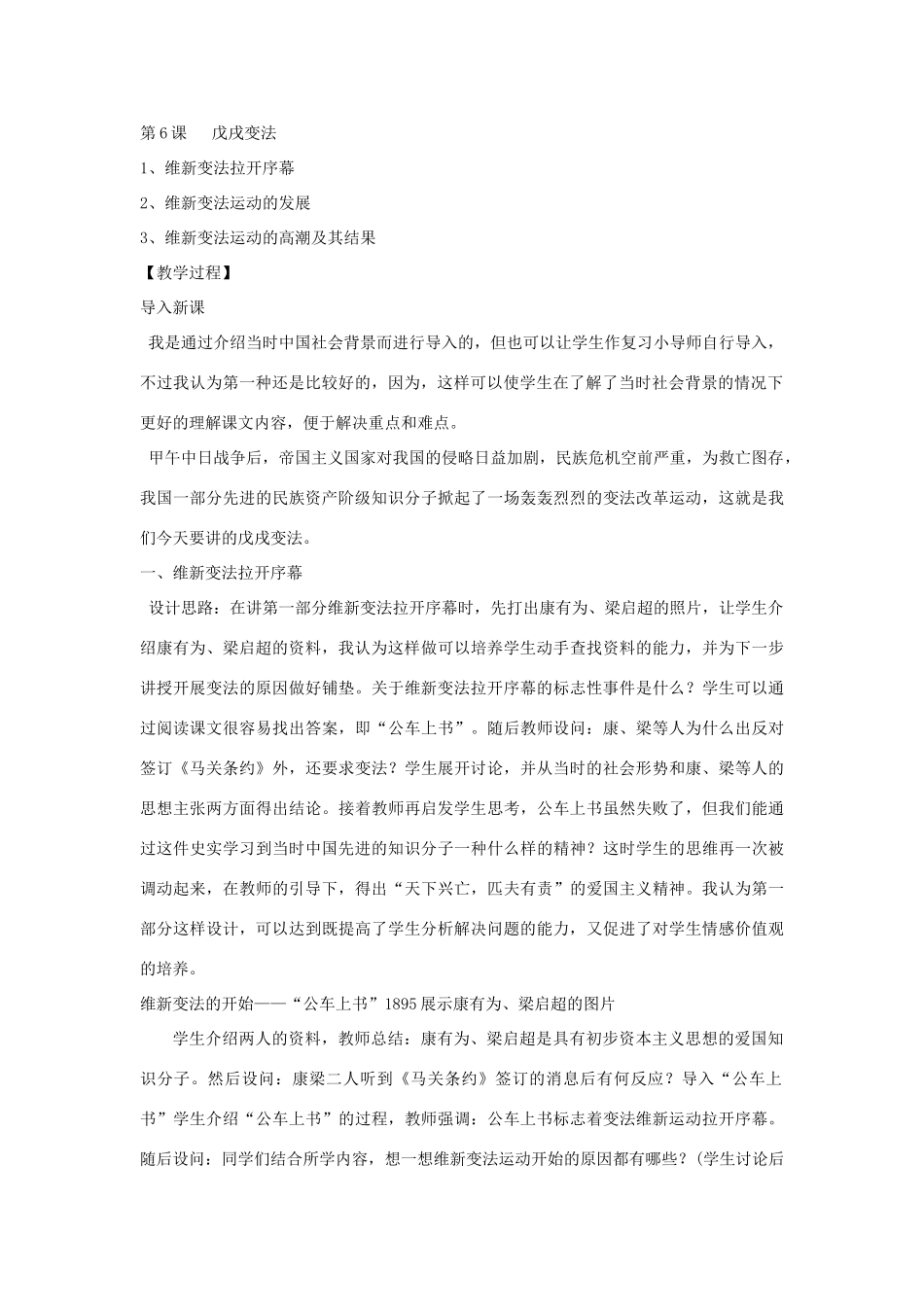 第6课　　戊戌变法

1、维新变法拉开序幕

2、维新变法运动的发展

3、维新变法运动的高潮及其结果

【教学过程】

导入新课

我是通过介绍当时中国社会背景而进行导入的，但也可以让学生作复习小导师自行导入，不过我认为第一种还是比较好的，因为，这样可以使学生在了解了当时社会背景的情况下更好的理解课文内容，便于解决重点和难点。

甲午中日战争后，帝国主义国家对我国的侵略日益加剧，民族危机空前严重，为救亡图存，我国一部分先进的民族资产阶级知识分子掀起了一场轰轰烈烈的变法改革运动，这就是我们今天要讲的戊戌变法。

一、维新变法拉开序幕

设计思路：在讲第一部分维新变法拉开序幕时，先打出康有为、梁启超的照片，让学生介绍康有为、梁启超的资料，我认为这样做可以培养学生动手查找资料的能力，并为下一步讲授开展变法的原因做好铺垫。关于维新变法拉开序幕的标志性事件是什么？学生可以通过阅读课文很容易找出答案，即“公车上书”。随后教师设问：康、梁等人为什么出反对签订《马关条约》外，还要求变法？学生展开讨论，并从当时的社会形势和康、梁等人的思想主张两方面得出结论。接着教师再启发学生思考，公车上书虽然失败了，但我们能通过这件史实学习到当时中国先进的知识分子一种什么样的精神？这时学生的思维再一次被调动起来，在教师的引导下，得出“天下兴亡，匹夫有责”的爱国主义精神。我认为第一部分这样设计，可以达到既提高了学生分析解决问题的能力，又促进了对学生情感价值观的培养。

维新变法的开始——“公车上书”1895展示康有为、梁启超的图片

学生介绍两人的资料，教师总结：康有为、梁启超是具有初步资本主义思想的爱国知识分子。然后设问：康梁二人听到《马关条约》签订的消息后有何反应？导入“公车上书”学生介绍“公车上书”的过程，教师强调：公车上书标志着变法维新运动拉开序幕。随后设问：同学们结合所学内容，想一想维新变法运动开始的原因都有哪些？(学生讨论后